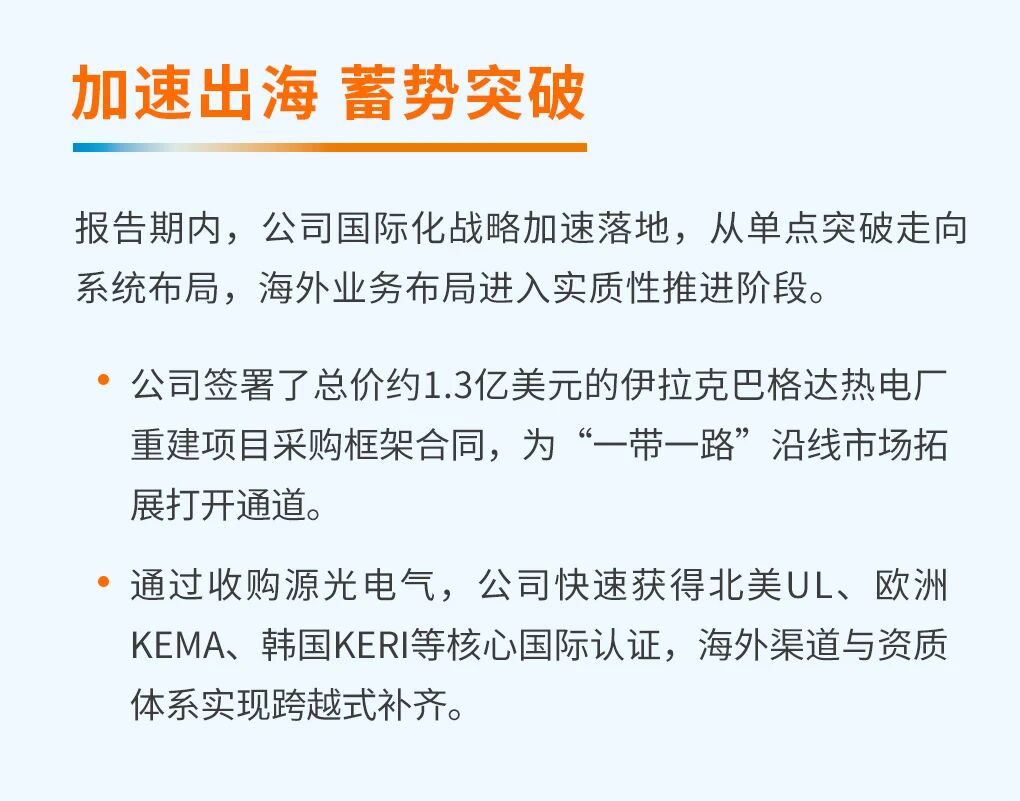 加速出海 蓄势突破

报告期内，公司国际化战略加速落地，从单点突破走向系统布局，海外业务布局进入实质性推进阶段。

• 公司签署了总价约1.3亿美元的伊拉克巴格达热电厂重建项目采购框架合同，为“一带一路”沿线市场拓展打开通道。

• 通过收购源光电气，公司快速获得北美UL、欧洲KEMA、韩国KERI等核心国际认证，海外渠道与资质体系实现跨越式补齐。